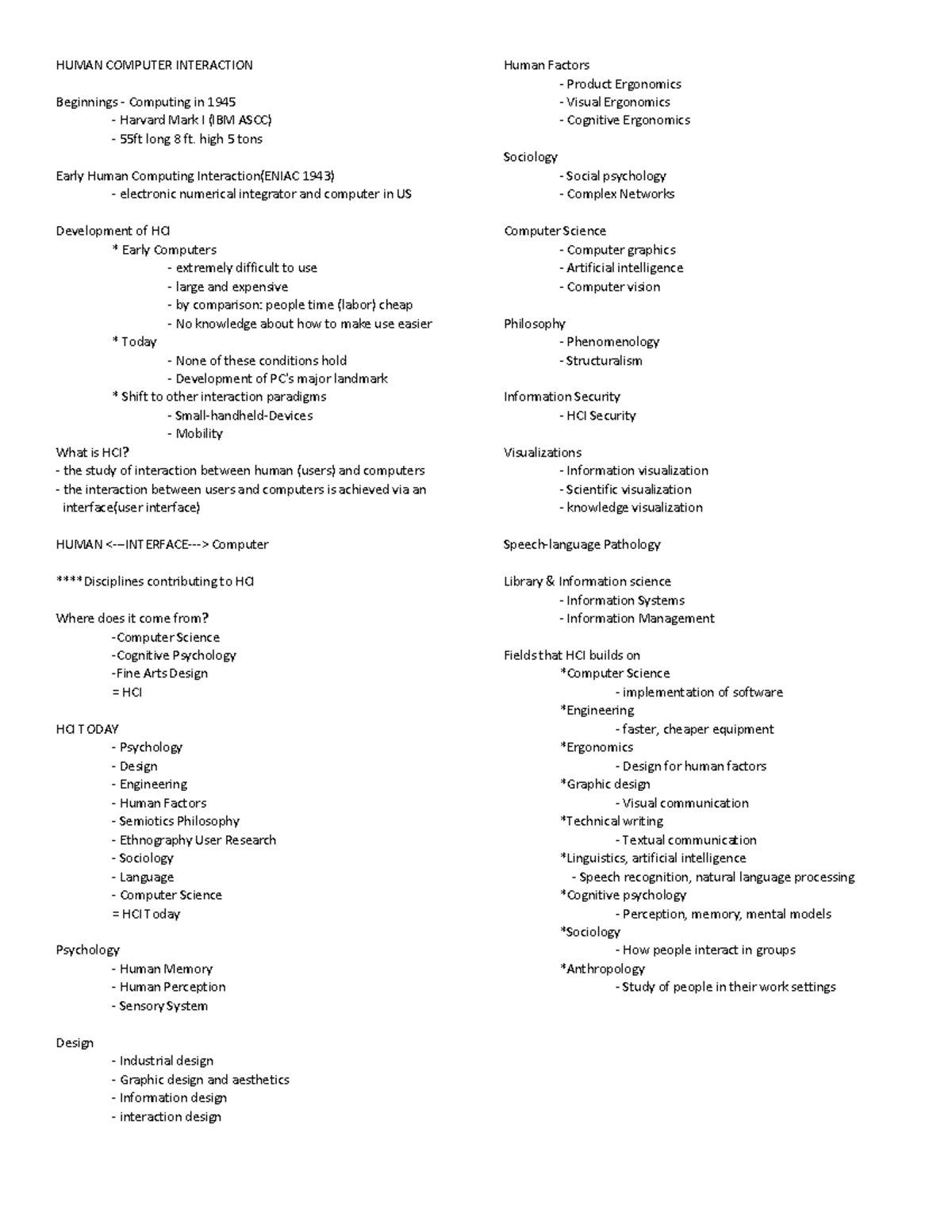 HUMAN COMPUTER INTERACTION

Beginnings - Computing in 1945
- Harvard Mark I (IBM ASCC)
- 55ft long 8 ft. high 5 tons

Early Human Computing Interaction(ENIAC 1943)
- electronic numerical integrator and computer in US

Development of HCI
* Early Computers
- extremely difficult to use
- large and expensive
- by comparison: people time (labor) cheap
- No knowledge about how to make use easier
* Today
- None of these conditions hold
- Development of PC's major landmark
* Shift to other interaction paradigms
- Small-handheld-Devices
- Mobility
What is HCI?
- the study of interaction between human (users) and computers
- the interaction between users and computers is achieved via an interface(user interface)

HUMAN <-–INTERFACE---> Computer

****Disciplines contributing to HCI

Where does it come from?
-Computer Science
-Cognitive Psychology
-Fine Arts Design
= HCI

HCI TODAY
- Psychology
- Design
- Engineering
- Human Factors
- Semiotics Philosophy
- Ethnography User Research
- Sociology
- Language
- Computer Science
= HCI Today

Psychology
- Human Memory
- Human Perception
- Sensory System

Design
- Industrial design
- Graphic design and aesthetics
- Information design
- interaction design

Human Factors
- Product Ergonomics
- Visual Ergonomics
- Cognitive Ergonomics

Sociology
- Social psychology
- Complex Networks

Computer Science
- Computer graphics
- Artificial intelligence
- Computer vision

Philosophy
- Phenomenology
- Structuralism

Information Security
- HCI Security

Visualizations
- Information visualization
- Scientific visualization
- knowledge visualization

Speech-language Pathology

Library & Information science
- Information Systems
- Information Management

Fields that HCI builds on
*Computer Science
- implementation of software
*Engineering
- faster, cheaper equipment
*Ergonomics
- Design for human factors
*Graphic design
- Visual communication
*Technical writing
- Textual communication
*Linguistics, artificial intelligence
- Speech recognition, natural language processing
*Cognitive psychology
- Perception, memory, mental models
*Sociology
- How people interact in groups
*Anthropology
- Study of people in their work settings